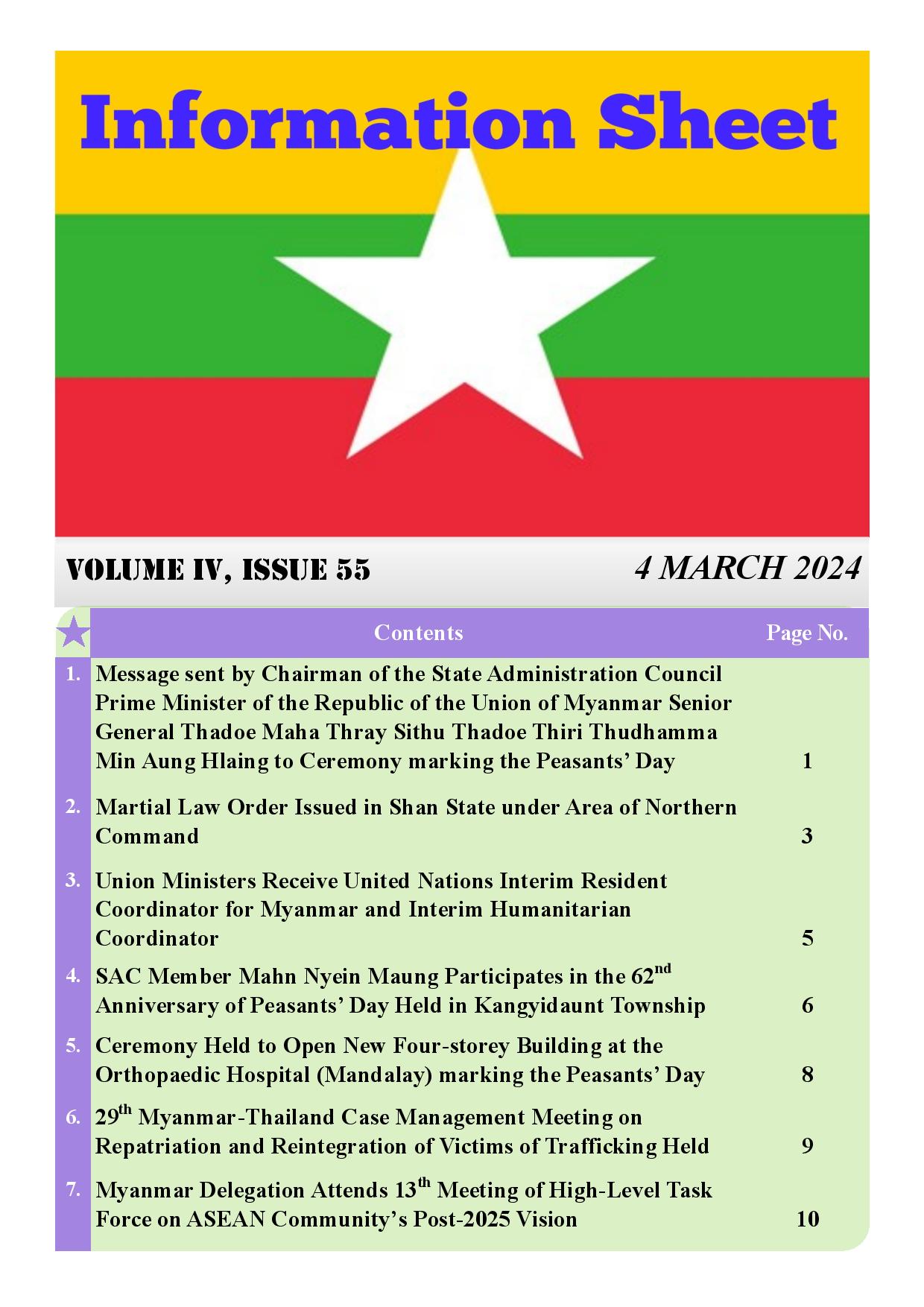 Information Sheet

VOLUME IV, ISSUE 55

4 MARCH 2024

| | Contents | Page No. |
|---|---|---|
| 1. | Message sent by Chairman of the State Administration Council Prime Minister of the Republic of the Union of Myanmar Senior General Thadoe Maha Thray Sithu Thadoe Thiri Thudhamma Min Aung Hlaing to Ceremony marking the Peasants' Day | 1 |
| 2. | Martial Law Order Issued in Shan State under Area of Northern Command | 3 |
| 3. | Union Ministers Receive United Nations Interim Resident Coordinator for Myanmar and Interim Humanitarian Coordinator | 5 |
| 4. | SAC Member Mahn Nyein Maung Participates in the $62^{nd}$ Anniversary of Peasants' Day Held in Kangyidaunt Township | 6 |
| 5. | Ceremony Held to Open New Four-storey Building at the Orthopaedic Hospital (Mandalay) marking the Peasants' Day | 8 |
| 6. | $29^{th}$ Myanmar-Thailand Case Management Meeting on Repatriation and Reintegration of Victims of Trafficking Held | 9 |
| 7. | Myanmar Delegation Attends $13^{th}$ Meeting of High-Level Task Force on ASEAN Community's Post-2025 Vision | 10 |